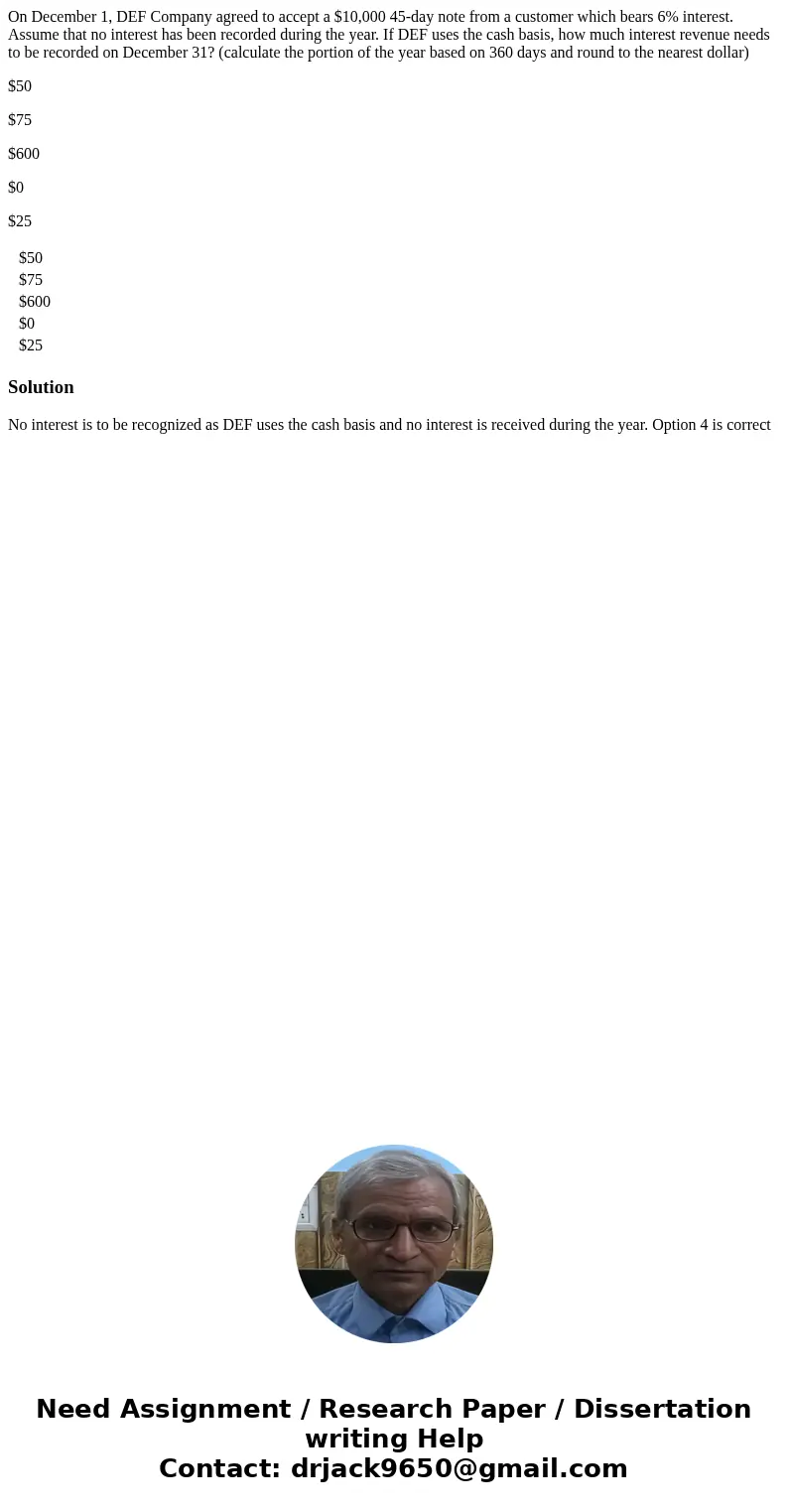 On December 1, DEF Company agreed to accept a \$10,000 45-day note from a customer which bears 6% interest. Assume that no interest has been recorded during the year. If DEF uses the cash basis, how much interest revenue needs to be recorded on December 31? (calculate the portion of the year based on 360 days and round to the nearest dollar)

\$50

\$75

\$600

\$0

\$25

\$50
\$75
\$600
\$0
\$25

Solution

No interest is to be recognized as DEF uses the cash basis and no interest is received during the year. Option 4 is correct

Need Assignment / Research Paper / Dissertation writing Help
Contact: drjack9650@gmail.com